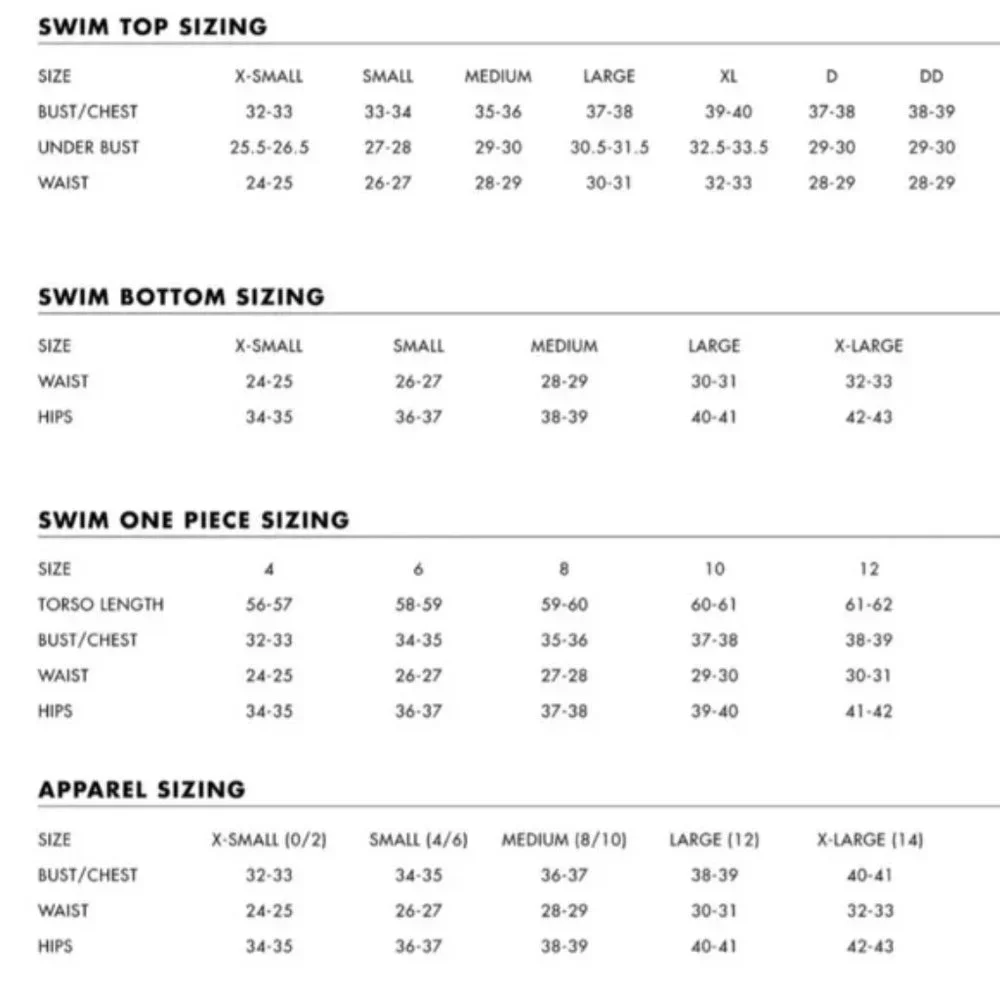 SWIM TOP SIZING

| SIZE | X-SMALL | SMALL | MEDIUM | LARGE | XL | D | DD |
|---|---|---|---|---|---|---|---|
| BUST/CHEST | 32-33 | 33-34 | 35-36 | 37-38 | 39-40 | 37-38 | 38-39 |
| UNDER BUST | 25.5-26.5 | 27-28 | 29-30 | 30.5-31.5 | 32.5-33.5 | 29-30 | 29-30 |
| WAIST | 24-25 | 26-27 | 28-29 | 30-31 | 32-33 | 28-29 | 28-29 |

SWIM BOTTOM SIZING

| SIZE | X-SMALL | SMALL | MEDIUM | LARGE | X-LARGE |
|---|---|---|---|---|---|
| WAIST | 24-25 | 26-27 | 28-29 | 30-31 | 32-33 |
| HIPS | 34-35 | 36-37 | 38-39 | 40-41 | 42-43 |

SWIM ONE PIECE SIZING

| SIZE | 4 | 6 | 8 | 10 | 12 |
|---|---|---|---|---|---|
| TORSO LENGTH | 56-57 | 58-59 | 59-60 | 60-61 | 61-62 |
| BUST/CHEST | 32-33 | 34-35 | 35-36 | 37-38 | 38-39 |
| WAIST | 24-25 | 26-27 | 27-28 | 29-30 | 30-31 |
| HIPS | 34-35 | 36-37 | 37-38 | 39-40 | 41-42 |

APPAREL SIZING

| SIZE | X-SMALL (0/2) | SMALL (4/6) | MEDIUM (8/10) | LARGE (12) | X-LARGE (14) |
|---|---|---|---|---|---|
| BUST/CHEST | 32-33 | 34-35 | 36-37 | 38-39 | 40-41 |
| WAIST | 24-25 | 26-27 | 28-29 | 30-31 | 32-33 |
| HIPS | 34-35 | 36-37 | 38-39 | 40-41 | 42-43 |